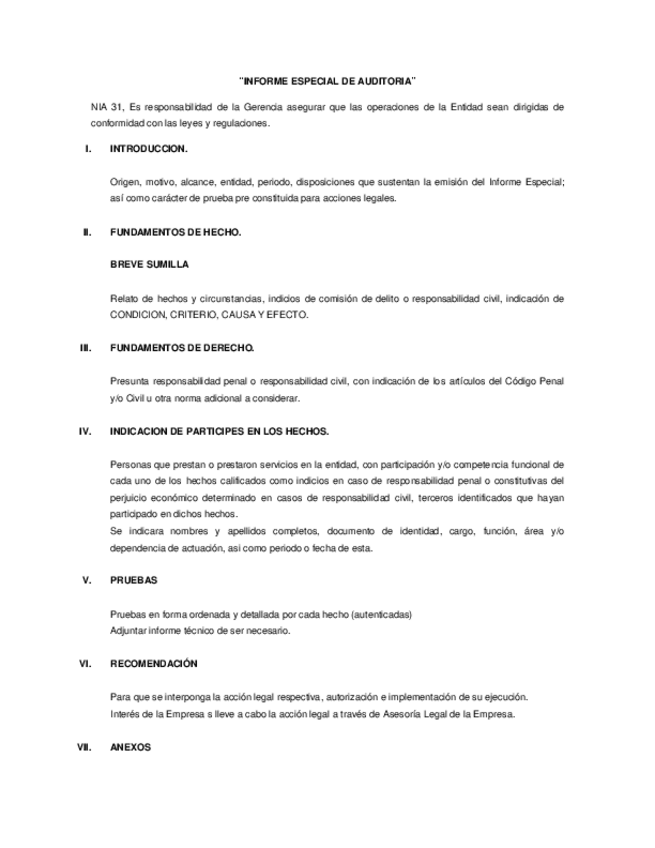 "INFORME ESPECIAL DE AUDITORIA"

NIA 31, Es responsabilidad de la Gerencia asegurar que las operaciones de la Entidad sean dirigidas de conformidad con las leyes y regulaciones.

I. INTRODUCCION.

Origen, motivo, alcance, entidad, periodo, disposiciones que sustentan la emisión del Informe Especial; así como carácter de prueba pre constituida para acciones legales.

II. FUNDAMENTOS DE HECHO.

BREVE SUMILLA

Relato de hechos y circunstancias, indicios de comisión de delito o responsabilidad civil, indicación de CONDICION, CRITERIO, CAUSA Y EFECTO.

III. FUNDAMENTOS DE DERECHO.

Presunta responsabilidad penal o responsabilidad civil, con indicación de los artículos del Código Penal y/o Civil u otra norma adicional a considerar.

IV. INDICACION DE PARTICIPES EN LOS HECHOS.

Personas que prestan o prestaron servicios en la entidad, con participación y/o competencia funcional de cada uno de los hechos calificados como indicios en caso de responsabilidad penal o constitutivas del perjuicio económico determinado en casos de responsabilidad civil, terceros identificados que hayan participado en dichos hechos.
Se indicara nombres y apellidos completos, documento de identidad, cargo, función, área y/o dependencia de actuación, así como periodo o fecha de esta.

V. PRUEBAS

Pruebas en forma ordenada y detallada por cada hecho (autenticadas)
Adjuntar informe técnico de ser necesario.

VI. RECOMENDACIÓN

Para que se interponga la acción legal respectiva, autorización e implementación de su ejecución.
Interés de la Empresa s lleve a cabo la acción legal a través de Asesoría Legal de la Empresa.

VII. ANEXOS